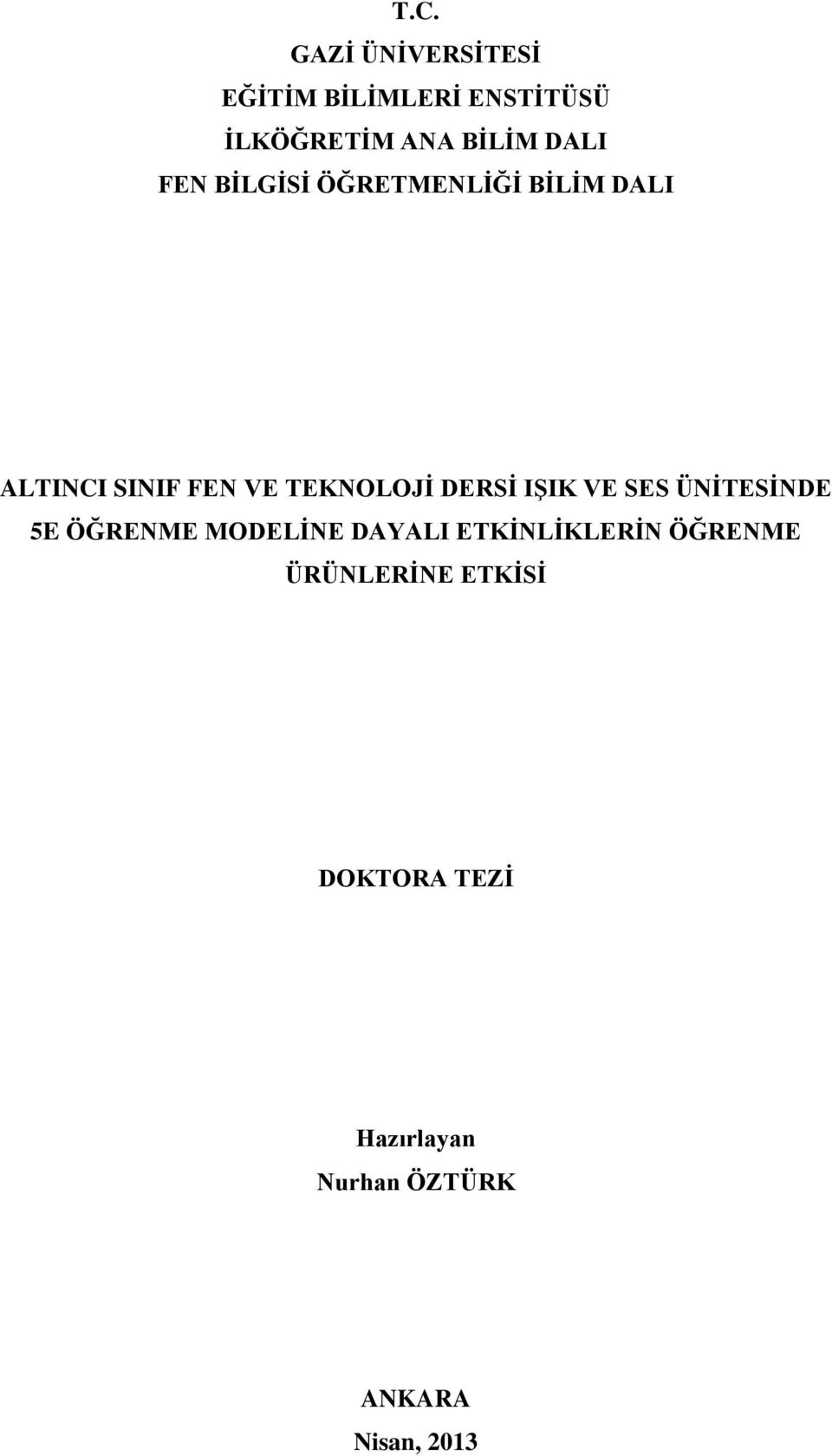 T.C.
GAZİ ÜNİVERSİTESİ
EĞİTİM BİLİMLERİ ENSTİTÜSÜ
İLKÖĞRETİM ANA BİLİM DALI
FEN BİLGİSİ ÖĞRETMENLİĞİ BİLİM DALI

ALTINCI SINIF FEN VE TEKNOLOJİ DERSİ IŞIK VE SES ÜNİTESİNDE 5E ÖĞRENME MODELİNE DAYALI ETKİNLİKLERİN ÖĞRENME ÜRÜNLERİNE ETKİSİ

DOKTORA TEZİ

Hazırlayan
Nurhan ÖZTÜRK

ANKARA
Nisan, 2013